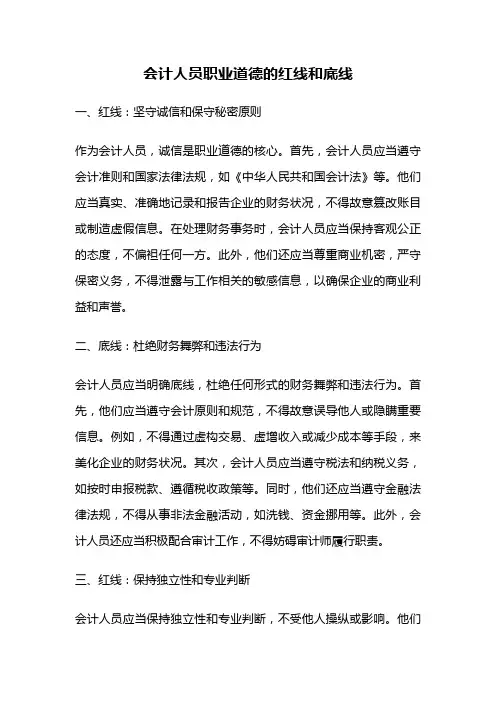 会计人员职业道德的红线和底线

一、红线：坚守诚信和保守秘密原则

作为会计人员，诚信是职业道德的核心。首先，会计人员应当遵守会计准则和国家法律法规，如《中华人民共和国会计法》等。他们应当真实、准确地记录和报告企业的财务状况，不得故意篡改账目或制造虚假信息。在处理财务事务时，会计人员应当保持客观公正的态度，不偏袒任何一方。此外，他们还应当尊重商业机密，严守保密义务，不得泄露与工作相关的敏感信息，以确保企业的商业利益和声誉。

二、底线：杜绝财务舞弊和违法行为

会计人员应当明确底线，杜绝任何形式的财务舞弊和违法行为。首先，他们应当遵守会计原则和规范，不得故意误导他人或隐瞒重要信息。例如，不得通过虚构交易、虚增收入或减少成本等手段，来美化企业的财务状况。其次，会计人员应当遵守税法和纳税义务，如按时申报税款、遵循税收政策等。同时，他们还应当遵守金融法律法规，不得从事非法金融活动，如洗钱、资金挪用等。此外，会计人员还应当积极配合审计工作，不得妨碍审计师履行职责。

三、红线：保持独立性和专业判断

会计人员应当保持独立性和专业判断，不受他人操纵或影响。他们